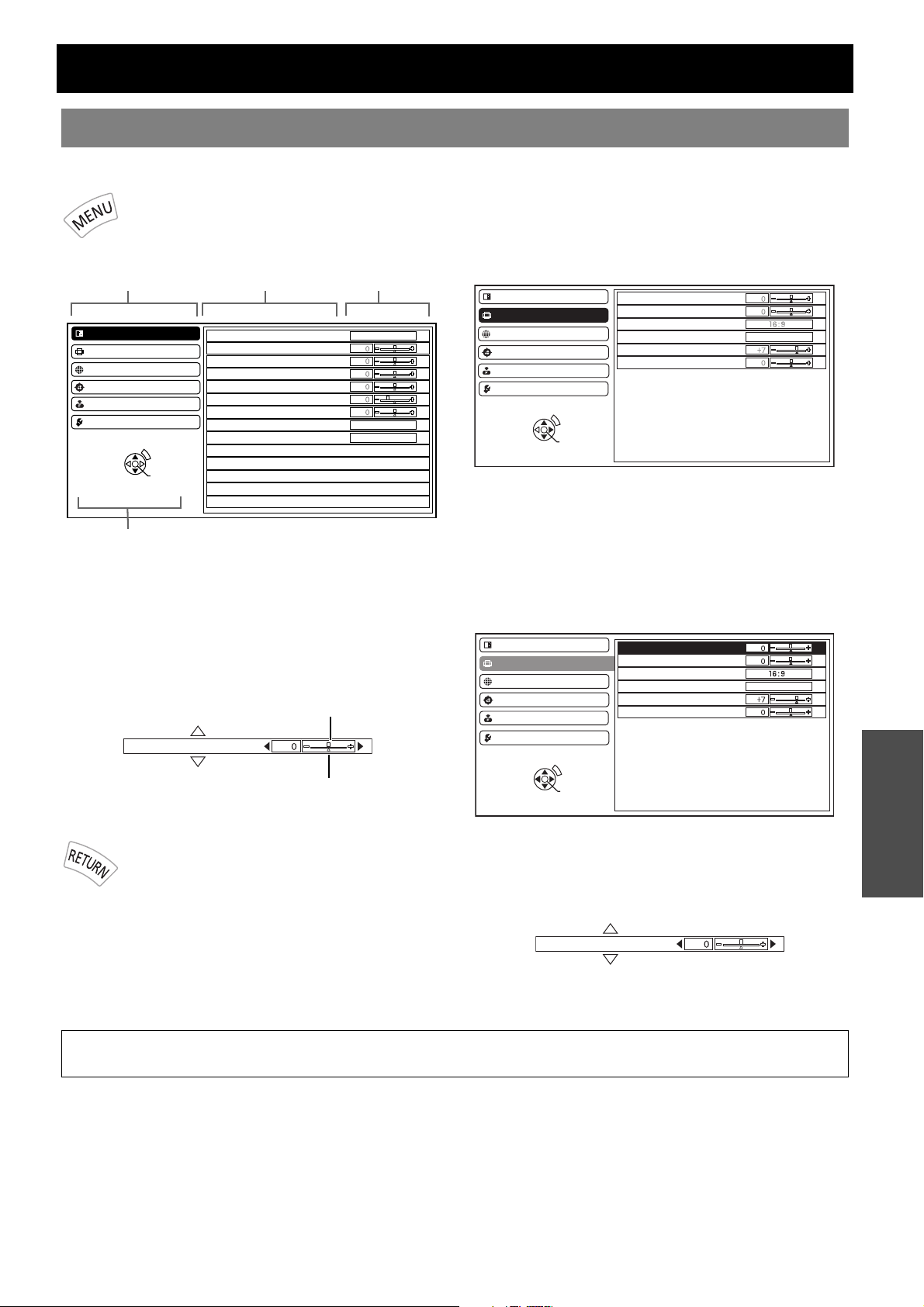 MENU

0
0
0
0
0
0

0
0
16:9
+7
0

0
0
16:9
+7
0

0

RETURN

0